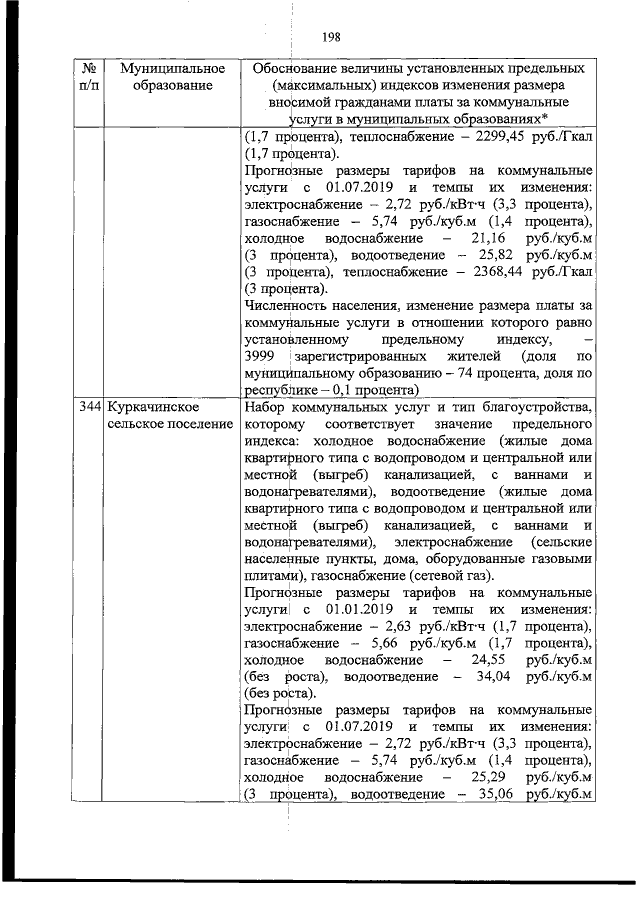 198

| № п/п | Муниципальное образование | Обоснование величины установленных предельных (максимальных) индексов изменения размера вносимой гражданами платы за коммунальные услуги в муниципальных образованиях* |
|---|---|---|
| | | (1,7 процента), теплоснабжение – 2299,45 руб./Гкал (1,7 процента). Прогнозные размеры тарифов на коммунальные услуги с 01.07.2019 и темпы их изменения: электроснабжение – 2,72 руб./кВт·ч (3,3 процента), газоснабжение – 5,74 руб./куб.м (1,4 процента), холодное водоснабжение – 21,16 руб./куб.м (3 процента), водоотведение – 25,82 руб./куб.м (3 процента), теплоснабжение – 2368,44 руб./Гкал (3 процента). Численность населения, изменение размера платы за коммунальные услуги в отношении которого равно установленному предельному индексу, – 3999 зарегистрированных жителей (доля по муниципальному образованию – 74 процента, доля по республике – 0,1 процента) |
| 344 | Куркачинское сельское поселение | Набор коммунальных услуг и тип благоустройства, которому соответствует значение предельного индекса: холодное водоснабжение (жилые дома квартирного типа с водопроводом и центральной или местной (выгреб) канализацией, с ваннами и водонагревателями), водоотведение (жилые дома квартирного типа с водопроводом и центральной или местной (выгреб) канализацией, с ваннами и водонагревателями), электроснабжение (сельские населенные пункты, дома, оборудованные газовыми плитами), газоснабжение (сетевой газ). Прогнозные размеры тарифов на коммунальные услуги с 01.01.2019 и темпы их изменения: электроснабжение – 2,63 руб./кВт·ч (1,7 процента), газоснабжение – 5,66 руб./куб.м (1,7 процента), холодное водоснабжение – 24,55 руб./куб.м (без роста), водоотведение – 34,04 руб./куб.м (без роста). Прогнозные размеры тарифов на коммунальные услуги с 01.07.2019 и темпы их изменения: электроснабжение – 2,72 руб./кВт·ч (3,3 процента), газоснабжение – 5,74 руб./куб.м (1,4 процента), холодное водоснабжение – 25,29 руб./куб.м (3 процента), водоотведение – 35,06 руб./куб.м |